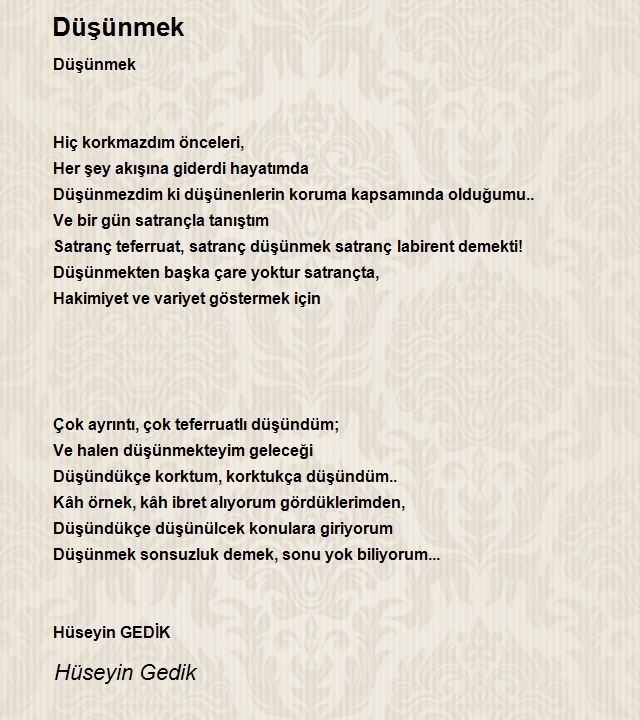 Düşünmek

Düşünmek

Hiç korkmazdım önceleri,
Her şey akışına giderdi hayatımda
Düşünmezdim ki düşünenlerin koruma kapsamında olduğumu..
Ve bir gün satrançla tanıştım
Satranç teferruat, satranç düşünmek satranç labirent demekti!
Düşünmekten başka çare yoktur satrançta,
Hakimiyet ve variyet göstermek için

Çok ayrıntı, çok teferruatlı düşündüm;
Ve halen düşünmekteyim geleceği
Düşündükçe korktum, korktukça düşündüm..
Kâh örnek, kâh ibret alıyorum gördüklerimden,
Düşündükçe düşünülcek konulara giriyorum
Düşünmek sonsuzluk demek, sonu yok biliyorum...

Hüseyin GEDİK

Hüseyin Gedik